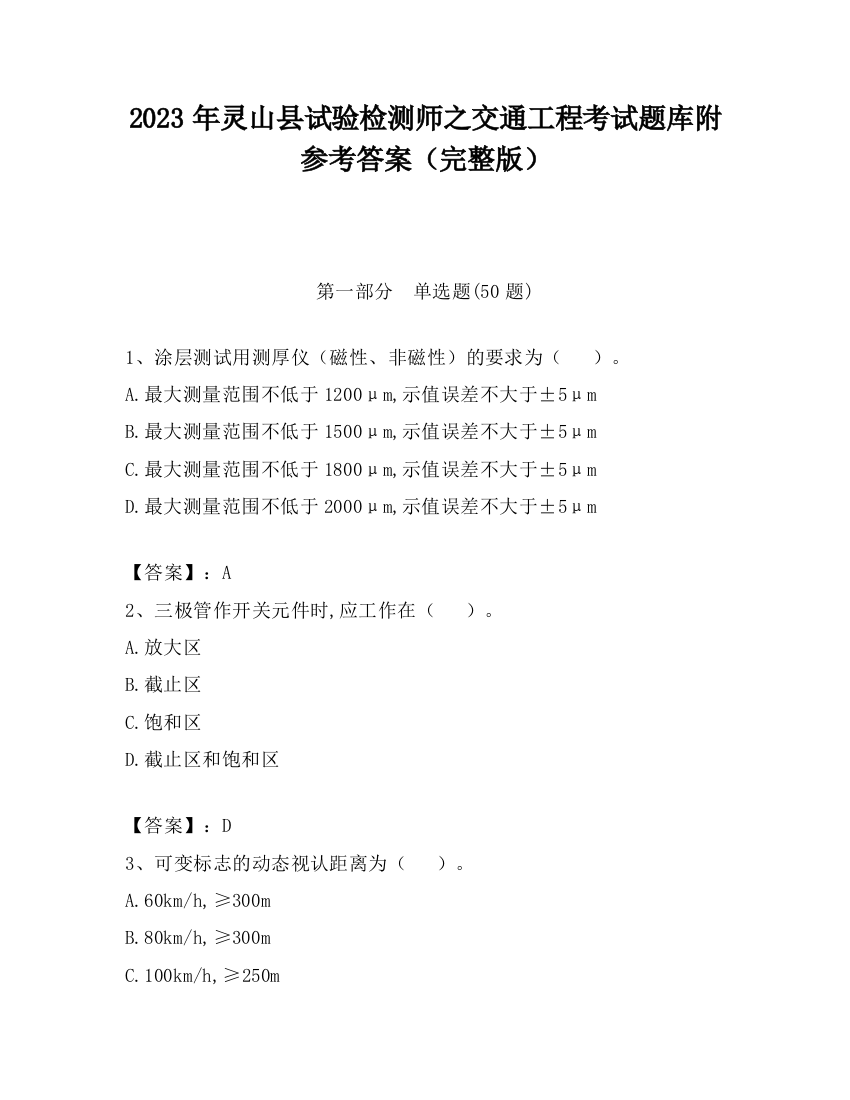 2023 年灵山县试验检测师之交通工程考试题库附参考答案（完整版）

第一部分　单选题(50 题)

1、涂层测试用测厚仪（磁性、非磁性）的要求为（　　）。
A.最大测量范围不低于 1200μm,示值误差不大于±5μm
B.最大测量范围不低于 1500μm,示值误差不大于±5μm
C.最大测量范围不低于 1800μm,示值误差不大于±5μm
D.最大测量范围不低于 2000μm,示值误差不大于±5μm

【答案】：A
2、三极管作开关元件时,应工作在（　　）。
A.放大区
B.截止区
C.饱和区
D.截止区和饱和区

【答案】：D
3、可变标志的动态视认距离为（　　）。
A.60km/h,≥300m
B.80km/h,≥300m
C.100km/h,≥250m